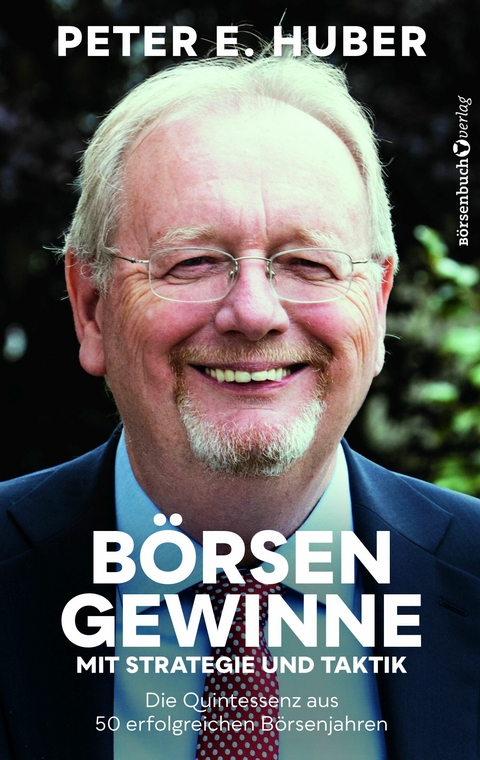 PETER E. HUBER

börsenbuchverlag

BÖRSEN
GEWINNE
MIT STRATEGIE UND TAKTIK

Die Quintessenz aus 50 erfolgreichen Börsenjahren